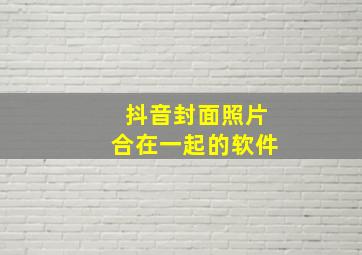 抖音封面照片
合在一起的软件